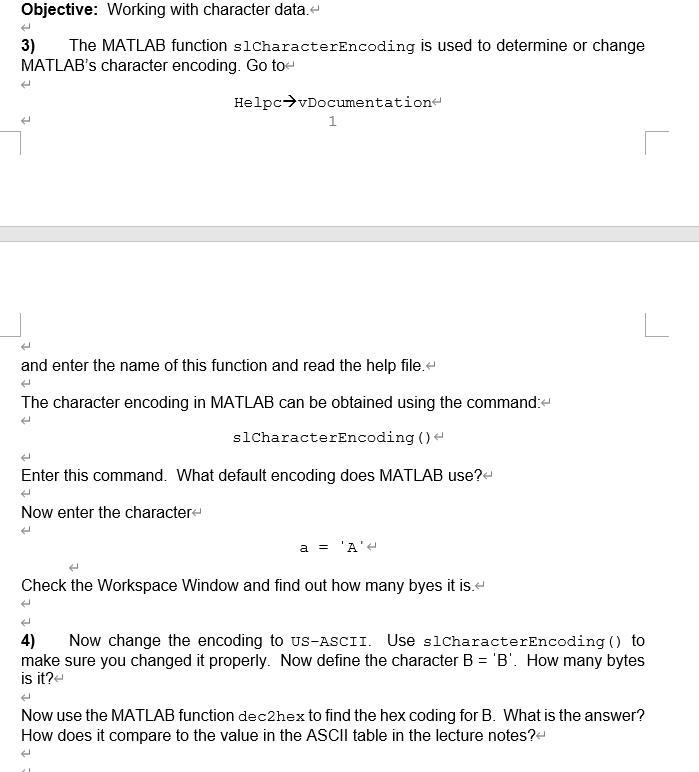 **Objective:** Working with character data.

**3)** The MATLAB function slCharacterEncoding is used to determine or change MATLAB's character encoding. Go to

Helpc→vDocumentation

1

and enter the name of this function and read the help file.

The character encoding in MATLAB can be obtained using the command:

slCharacterEncoding()

Enter this command. What default encoding does MATLAB use?

Now enter the character

a = 'A'

Check the Workspace Window and find out how many byes it is.

**4)** Now change the encoding to US-ASCII. Use slCharacterEncoding() to make sure you changed it properly. Now define the character B = 'B'. How many bytes is it?

Now use the MATLAB function dec2hex to find the hex coding for B. What is the answer? How does it compare to the value in the ASCII table in the lecture notes?